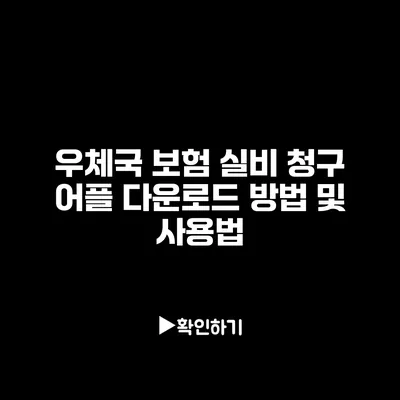 우체국 보험 실비 청구 어플 다운로드 방법 및 사용법

▶확인하기